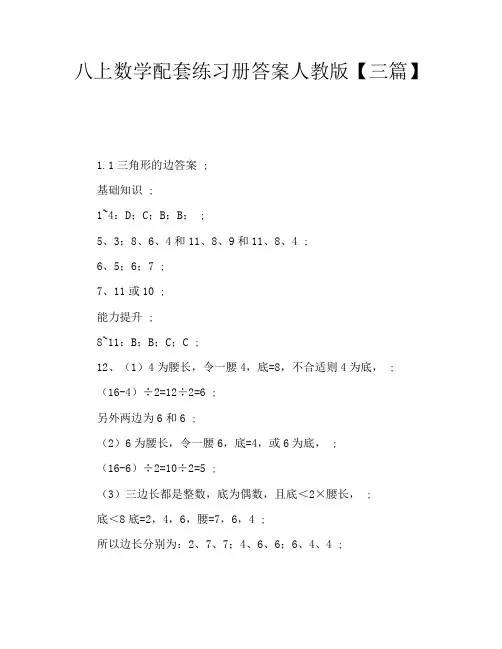 八上数学配套练习册答案人教版【三篇】

1.1 三角形的边答案 ;

基础知识 ;

1~4：D；C；B；B； ;

5、3；8、6、4 和 11、8、9 和 11、8、4 ;

6、5；6；7 ;

7、11 或 10 ;

能力提升 ;

8~11：B；B；C；C ;

12、（1）4 为腰长，令一腰 4，底=8，不合适则 4 为底， ;

（16-4）÷2=12÷2=6 ;

另外两边为 6 和 6 ;

（2）6 为腰长，令一腰 6，底=4，或 6 为底， ;

（16-6）÷2=10÷2=5 ;

（3）三边长都是整数，底为偶数，且底<2×腰长， ;

底<8 底=2，4，6，腰=7，6，4 ;

所以边长分别为：2、7、7；4、6、6；6、4、4 ;